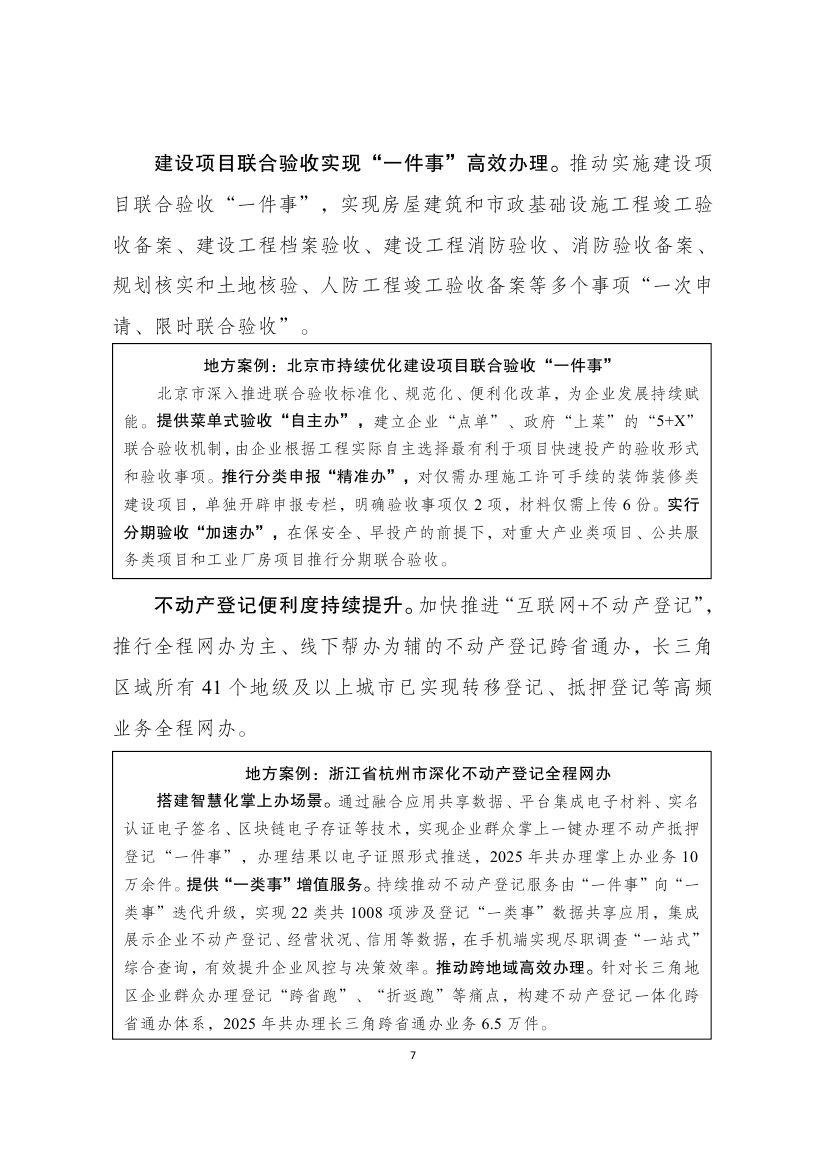 建设项目联合验收实现“一件事”高效办理。推动实施建设项目联合验收“一件事”，实现房屋建筑和市政基础设施工程竣工验收备案、建设工程档案验收、建设工程消防验收、消防验收备案、规划核实和土地核验、人防工程竣工验收备案等多个事项“一次申请、限时联合验收”。

地方案例：北京市持续优化建设项目联合验收“一件事”

北京市深入推进联合验收标准化、规范化、便利化改革，为企业发展持续赋能。提供菜单式验收“自主办”，建立企业“点单”、政府“上菜”的“5+X”联合验收机制，由企业根据工程实际自主选择最有利于项目快速投产的验收形式和验收事项。推行分类申报“精准办”，对仅需办理施工许可手续的装饰装修类建设项目，单独开辟申报专栏，明确验收事项仅2项，材料仅需上传6份。实行分期验收“加速办”，在保安全、早投产的前提下，对重大产业类项目、公共服务类项目和工业厂房项目推行分期联合验收。

不动产登记便利度持续提升。加快推进“互联网+不动产登记”，推行全程网办为主、线下帮办为辅的不动产登记跨省通办，长三角区域所有41个地级及以上城市已实现转移登记、抵押登记等高频业务全程网办。

地方案例：浙江省杭州市深化不动产登记全程网办

搭建智慧化掌上办场景。通过融合应用共享数据、平台集成电子材料、实名认证电子签名、区块链电子存证等技术，实现企业群众掌上一键办理不动产抵押登记“一件事”，办理结果以电子证照形式推送，2025年共办理掌上办业务10万余件。提供“一类事”增值服务。持续推动不动产登记服务由“一件事”向“一类事”迭代升级，实现22类共1008项涉及登记“一类事”数据共享应用，集成展示企业不动产登记、经营状况、信用等数据，在手机端实现尽职调查“一站式”综合查询，有效提升企业风控与决策效率。推动跨地域高效办理。针对长三角地区企业群众办理登记“跨省跑”、“折返跑”等痛点，构建不动产登记一体化跨省通办体系，2025年共办理长三角跨省通办业务6.5万件。

7